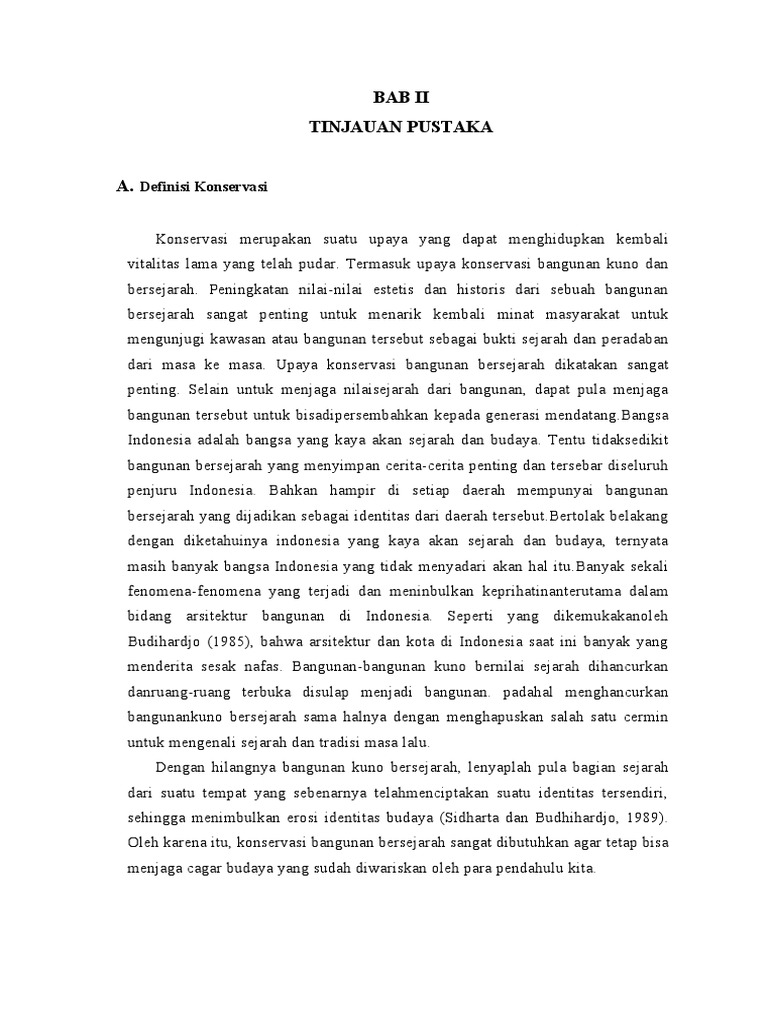 BAB II
TINJAUAN PUSTAKA

A. Definisi Konservasi

Konservasi merupakan suatu upaya yang dapat menghidupkan kembali vitalitas lama yang telah pudar. Termasuk upaya konservasi bangunan kuno dan bersejarah. Peningkatan nilai-nilai estetis dan historis dari sebuah bangunan bersejarah sangat penting untuk menarik kembali minat masyarakat untuk mengunjugi kawasan atau bangunan tersebut sebagai bukti sejarah dan peradaban dari masa ke masa. Upaya konservasi bangunan bersejarah dikatakan sangat penting. Selain untuk menjaga nilaisejarah dari bangunan, dapat pula menjaga bangunan tersebut untuk bisadipersembahkan kepada generasi mendatang.Bangsa Indonesia adalah bangsa yang kaya akan sejarah dan budaya. Tentu tidaksedikit bangunan bersejarah yang menyimpan cerita-cerita penting dan tersebar diseluruh penjuru Indonesia. Bahkan hampir di setiap daerah mempunyai bangunan bersejarah yang dijadikan sebagai identitas dari daerah tersebut.Bertolak belakang dengan diketahuinya indonesia yang kaya akan sejarah dan budaya, ternyata masih banyak bangsa Indonesia yang tidak menyadari akan hal itu.Banyak sekali fenomena-fenomena yang terjadi dan meninbulkan keprihatinanterutama dalam bidang arsitektur bangunan di Indonesia. Seperti yang dikemukakanoleh Budihardjo (1985), bahwa arsitektur dan kota di Indonesia saat ini banyak yang menderita sesak nafas. Bangunan-bangunan kuno bernilai sejarah dihancurkan danruang-ruang terbuka disulap menjadi bangunan. padahal menghancurkan bangunankuno bersejarah sama halnya dengan menghapuskan salah satu cermin untuk mengenali sejarah dan tradisi masa lalu.

Dengan hilangnya bangunan kuno bersejarah, lenyaplah pula bagian sejarah dari suatu tempat yang sebenarnya telahmenciptakan suatu identitas tersendiri, sehingga menimbulkan erosi identitas budaya (Sidharta dan Budhihardjo, 1989). Oleh karena itu, konservasi bangunan bersejarah sangat dibutuhkan agar tetap bisa menjaga cagar budaya yang sudah diwariskan oleh para pendahulu kita.